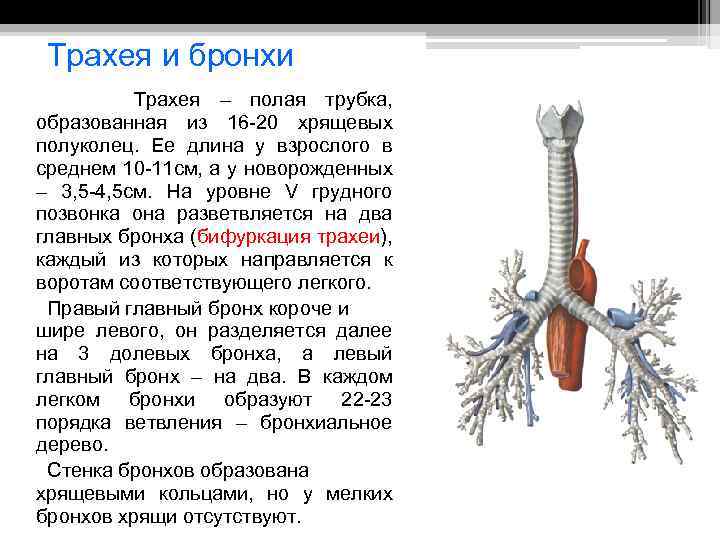 Трахея и бронхи

Трахея – полая трубка, образованная из 16-20 хрящевых полуколец. Ее длина у взрослого в среднем 10-11см, а у новорожденных – 3,5-4,5см. На уровне V грудного позвонка она разветвляется на два главных бронха (бифуркация трахеи), каждый из которых направляется к воротам соответствующего легкого.

Правый главный бронх короче и шире левого, он разделяется далее на 3 долевых бронха, а левый главный бронх – на два. В каждом легком бронхи образуют 22-23 порядка ветвления – бронхиальное дерево.

Стенка бронхов образована хрящевыми кольцами, но у мелких бронхов хрящи отсутствуют.